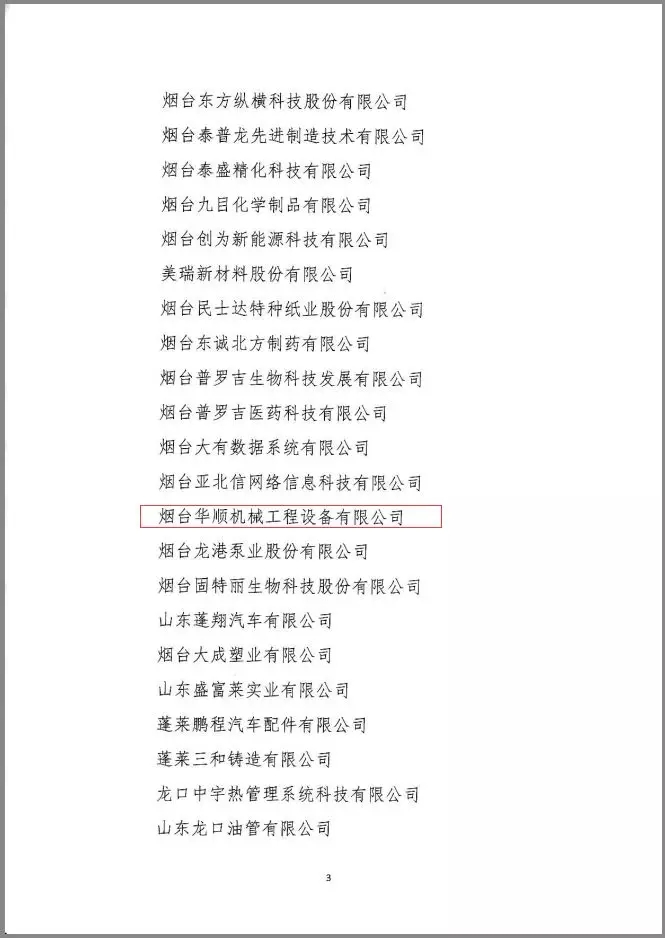 烟台东方纵横科技股份有限公司
烟台泰普龙先进制造技术有限公司
烟台泰盛精化科技有限公司
烟台九目化学制品有限公司
烟台创为新能源科技有限公司
美瑞新材料股份有限公司
烟台民士达特种纸业股份有限公司
烟台东诚北方制药有限公司
烟台普罗吉生物科技发展有限公司
烟台普罗吉医药科技有限公司
烟台大有数据系统有限公司
烟台亚北信网络信息科技有限公司
烟台华顺机械工程设备有限公司
烟台龙港泵业股份有限公司
烟台固特丽生物科技股份有限公司
山东蓬翔汽车有限公司
烟台大成塑业有限公司
山东盛富莱实业有限公司
蓬莱鹏程汽车配件有限公司
蓬莱三和铸造有限公司
龙口中宇热管理系统科技有限公司
山东龙口油管有限公司

3